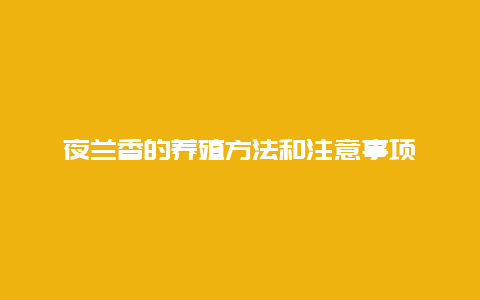 夜兰香的养殖方法和注意事项